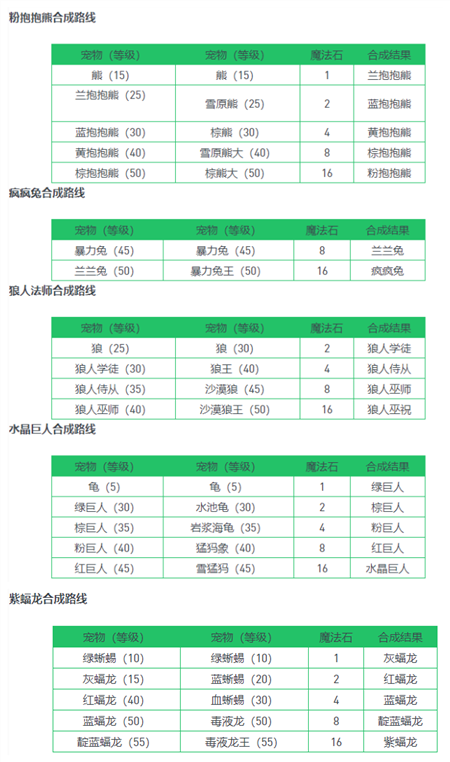 粉抱抱熊合成路线

| 宠物（等级） | 宠物（等级） | 魔法石 | 合成结果 |
|---|---|---|---|
| 熊（15） | 熊（15） | 1 | 兰抱抱熊 |
| 兰抱抱熊（25） | 雪原熊（25） | 2 | 蓝抱抱熊 |
| 蓝抱抱熊（30） | 棕熊（30） | 4 | 黄抱抱熊 |
| 黄抱抱熊（40） | 雪原熊大（40） | 8 | 棕抱抱熊 |
| 棕抱抱熊（50） | 棕熊大（50） | 16 | 粉抱抱熊 |

疯疯兔合成路线

| 宠物（等级） | 宠物（等级） | 魔法石 | 合成结果 |
|---|---|---|---|
| 暴力兔（45） | 暴力兔（45） | 8 | 兰兰兔 |
| 兰兰兔（50） | 暴力兔王（50） | 16 | 疯疯兔 |

狼人法师合成路线

| 宠物（等级） | 宠物（等级） | 魔法石 | 合成结果 |
|---|---|---|---|
| 狼（25） | 狼（30） | 2 | 狼人学徒 |
| 狼人学徒（30） | 狼王（40） | 4 | 狼人侍从 |
| 狼人侍从（35） | 沙漠狼（45） | 8 | 狼人巫师 |
| 狼人巫师（40） | 沙漠狼王（50） | 16 | 狼人巫祝 |

水晶巨人合成路线

| 宠物（等级） | 宠物（等级） | 魔法石 | 合成结果 |
|---|---|---|---|
| 龟（5） | 龟（5） | 1 | 绿巨人 |
| 绿巨人（30） | 水池龟（30） | 2 | 棕巨人 |
| 棕巨人（35） | 岩浆海龟（35） | 4 | 粉巨人 |
| 粉巨人（40） | 猛犸象（40） | 8 | 红巨人 |
| 红巨人（45） | 雪猛犸（45） | 16 | 水晶巨人 |

紫蝠龙合成路线

| 宠物（等级） | 宠物（等级） | 魔法石 | 合成结果 |
|---|---|---|---|
| 绿蜥蜴（10） | 绿蜥蜴（10） | 1 | 灰蝠龙 |
| 灰蝠龙（15） | 蓝蜥蜴（20） | 2 | 红蝠龙 |
| 红蝠龙（40） | 血蜥蜴（30） | 4 | 蓝蝠龙 |
| 蓝蝠龙（50） | 毒液龙（50） | 8 | 靛蓝蝠龙 |
| 靛蓝蝠龙（55） | 毒液龙王（55） | 16 | 紫蝠龙 |